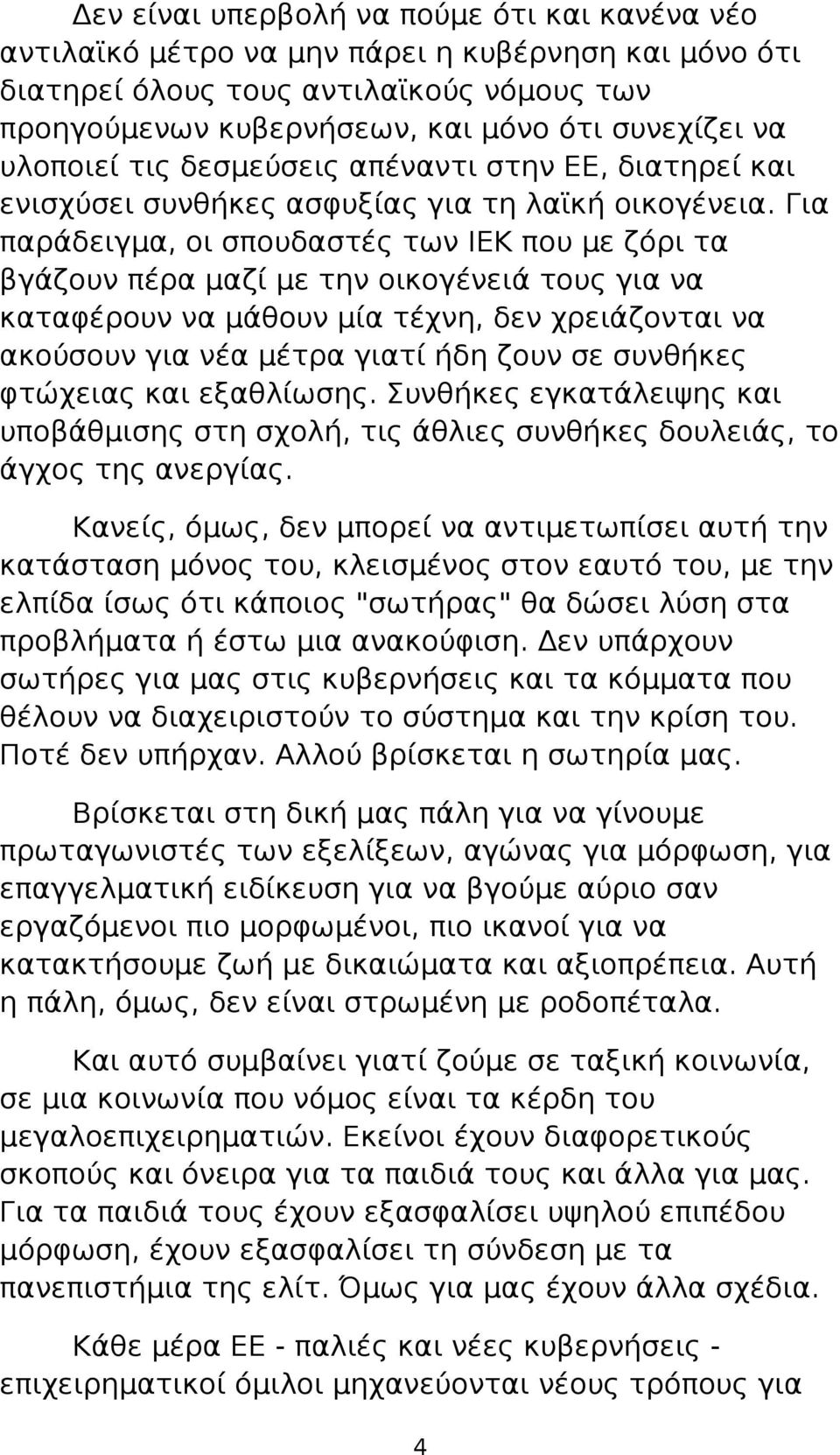 Δεν είναι υπερβολή να πούμε ότι και κανένα νέο αντιλαϊκό μέτρο να μην πάρει η κυβέρνηση και μόνο ότι διατηρεί όλους τους αντιλαϊκούς νόμους των προηγούμενων κυβερνήσεων, και μόνο ότι συνεχίζει να υλοποιεί τις δεσμεύσεις απέναντι στην ΕΕ, διατηρεί και ενισχύσει συνθήκες ασφυξίας για τη λαϊκή οικογένεια. Για παράδειγμα, οι σπουδαστές των ΙΕΚ που με ζόρι τα βγάζουν πέρα μαζί με την οικογένειά τους για να καταφέρουν να μάθουν μία τέχνη, δεν χρειάζονται να ακούσουν για νέα μέτρα γιατί ήδη ζουν σε συνθήκες φτώχειας και εξαθλίωσης. Συνθήκες εγκατάλειψης και υποβάθμισης στη σχολή, τις άθλιες συνθήκες δουλειάς, το άγχος της ανεργίας.

Κανείς, όμως, δεν μπορεί να αντιμετωπίσει αυτή την κατάσταση μόνος του, κλεισμένος στον εαυτό του, με την ελπίδα ίσως ότι κάποιος "σωτήρας" θα δώσει λύση στα προβλήματα ή έστω μια ανακούφιση. Δεν υπάρχουν σωτήρες για μας στις κυβερνήσεις και τα κόμματα που θέλουν να διαχειριστούν το σύστημα και την κρίση του. Ποτέ δεν υπήρχαν. Αλλού βρίσκεται η σωτηρία μας.

Βρίσκεται στη δική μας πάλη για να γίνουμε πρωταγωνιστές των εξελίξεων, αγώνας για μόρφωση, για επαγγελματική ειδίκευση για να βγούμε αύριο σαν εργαζόμενοι πιο μορφωμένοι, πιο ικανοί για να κατακτήσουμε ζωή με δικαιώματα και αξιοπρέπεια. Αυτή η πάλη, όμως, δεν είναι στρωμένη με ροδοπέταλα.

Και αυτό συμβαίνει γιατί ζούμε σε ταξική κοινωνία, σε μια κοινωνία που νόμος είναι τα κέρδη του μεγαλοεπιχειρηματιών. Εκείνοι έχουν διαφορετικούς σκοπούς και όνειρα για τα παιδιά τους και άλλα για μας. Για τα παιδιά τους έχουν εξασφαλίσει υψηλού επιπέδου μόρφωση, έχουν εξασφαλίσει τη σύνδεση με τα πανεπιστήμια της ελίτ. Όμως για μας έχουν άλλα σχέδια.

Κάθε μέρα ΕΕ - παλιές και νέες κυβερνήσεις - επιχειρηματικοί όμιλοι μηχανεύονται νέους τρόπους για

4